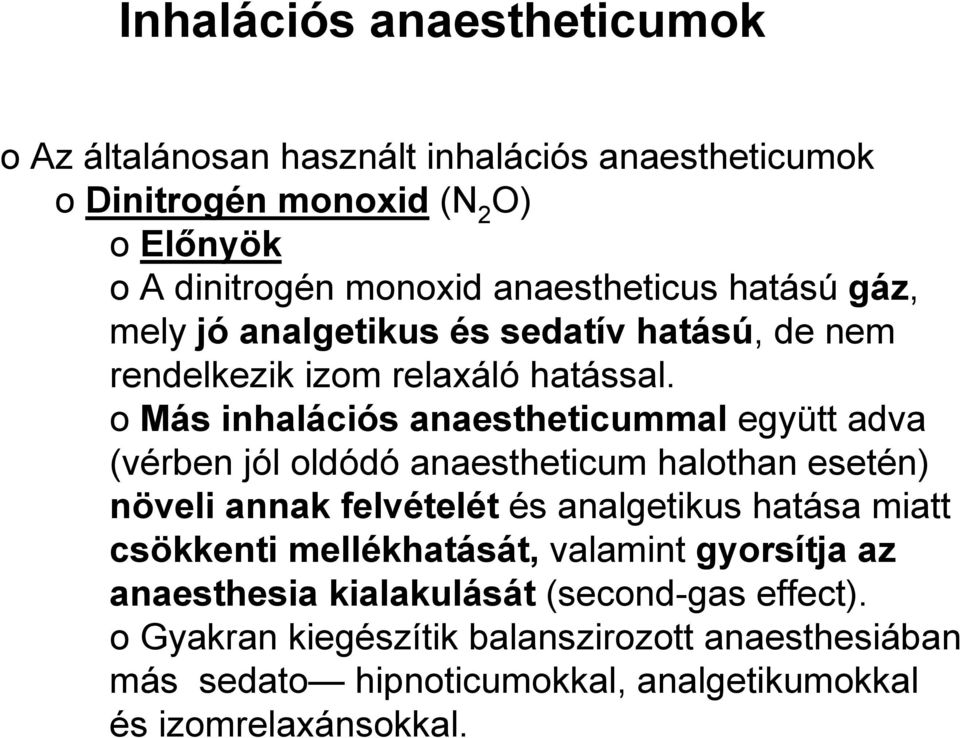 Inhalációs anaestheticumok

o Az általánosan használt inhalációs anaestheticumok

o Dinitrogén monoxid ($N_2O$)

o Előnyök

o A dinitrogén monoxid anaestheticus hatású gáz, mely jó analgetikus és sedatív hatású, de nem rendelkezik izom relaxáló hatással.

o Más inhalációs anaestheticummal együtt adva (vérben jól oldódó anaestheticum halothan esetén) növeli annak felvételét és analgetikus hatása miatt csökkenti mellékhatását, valamint gyorsítja az anaesthesia kialakulását (second-gas effect).

o Gyakran kiegészítik balanszirozott anaesthesiában más sedato— hipnoticumokkal, analgetikumokkal és izomrelaxánsokkal.